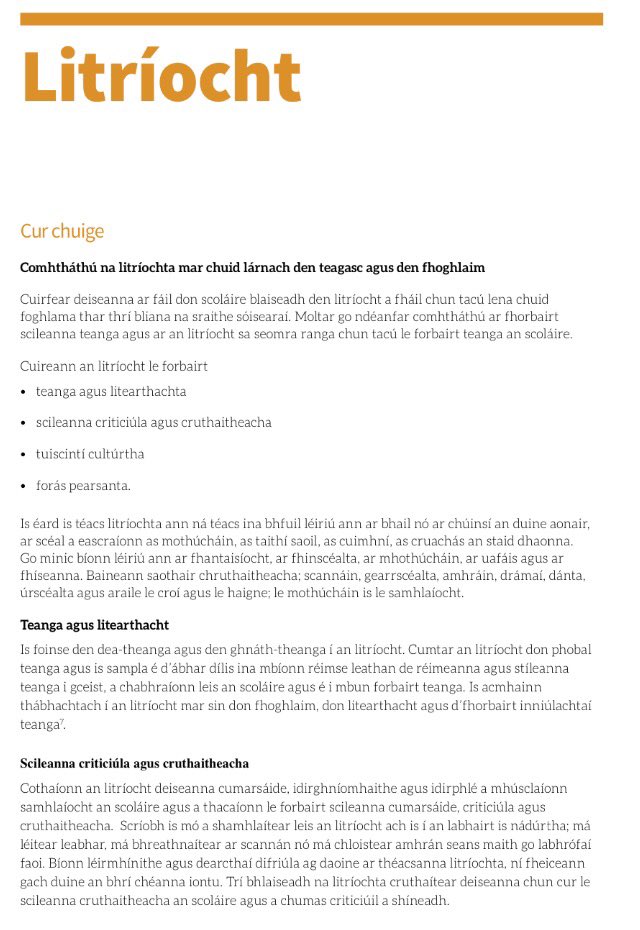 Litríocht

Cur chuige

Comhtháthú na litríochta mar chuid lárnach den teagasc agus den fhoghlaim

Cuirfear deiseanna ar fáil don scoláire blaiseadh den litríocht a fháil chun tacú lena chuid foghlama thar thrí bliana na sraithe sóisearaí. Moltar go ndéanfar comhtháthú ar fhorbairt scileanna teanga agus ar an litríocht sa seomra ranga chun tacú le forbairt teanga an scoláire.

Cuireann an litríocht le forbairt

• teanga agus litearthachta

• scileanna criticiúla agus cruthaitheacha

• tuiscintí cultúrtha

• forás pearsanta.

Is éard is téacs litríochta ann ná téacs ina bhfuil léiriú ann ar bhail nó ar chúinsí an duine aonair, ar scéal a eascraíonn as mothúcháin, as taithí saoil, as cuimhní, as cruachás an staid dhaonna. Go minic bíonn léiriú ann ar fhantaisíocht, ar fhinscéalta, ar mhothúcháin, ar uafáis agus ar fhíseanna. Baineann saothair chruthaitheacha; scannáin, gearrscéalta, amhráin, drámaí, dánta, úrscéalta agus araile le croí agus le haigne; le mothúcháin is le samhlaíocht.

Teanga agus litearthacht

Is foinse den dea-theanga agus den ghnáth-theanga í an litríocht. Cumtar an litríocht don phobal teanga agus is sampla é d'ábhar dílis ina mbíonn réimse leathan de réimeanna agus stíleanna teanga i gceist, a chabhraíonn leis an scoláire agus é i mbun forbairt teanga. Is acmhainn thábhachtach í an litríocht mar sin don fhoghlaim, don litearthacht agus d'fhorbairt inniúlachtaí teanga$^7$.

Scileanna criticiúla agus cruthaitheacha

Cothaíonn an litríocht deiseanna cumarsáide, idirghníomhaithe agus idirphlé a mhúsclaíonn samhlaíocht an scoláire agus a thacaíonn le forbairt scileanna cumarsáide, criticiúla agus cruthaitheacha. Scríobh is mó a shamhlaítear leis an litríocht ach is í an labhairt is nádúrtha; má léitear leabhar, má bhreathnaítear ar scannán nó má chloistear amhrán seans maith go labhrófaí faoi. Bíonn léirmhínithe agus dearcthaí difriúla ag daoine ar théacsanna litríochta, ní fheiceann gach duine an bhrí chéanna iontu. Trí bhlaiseadh na litríochta cruthaítear deiseanna chun cur le scileanna cruthaitheacha an scoláire agus a chumas criticiúil a shíneadh.